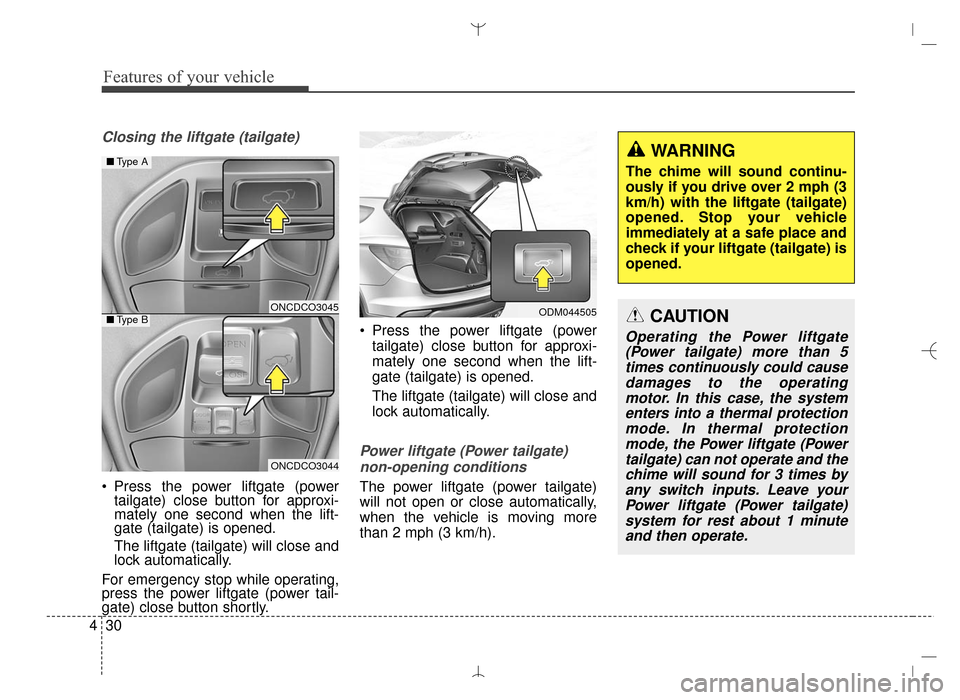 Features of your vehicle

Closing the liftgate (tailgate)

■ Type A

ONCDCO3045

■ Type B

OPEN

ONCDCO3044

• Press the power liftgate (power tailgate) close button for approximately one second when the liftgate (tailgate) is opened.

The liftgate (tailgate) will close and lock automatically.

For emergency stop while operating, press the power liftgate (power tailgate) close button shortly.

ODM044505

• Press the power liftgate (power tailgate) close button for approximately one second when the liftgate (tailgate) is opened.

The liftgate (tailgate) will close and lock automatically.

Power liftgate (Power tailgate) non-opening conditions

The power liftgate (power tailgate) will not open or close automatically, when the vehicle is moving more than 2 mph (3 km/h).

WARNING

The chime will sound continuously if you drive over 2 mph (3 km/h) with the liftgate (tailgate) opened. Stop your vehicle immediately at a safe place and check if your liftgate (tailgate) is opened.

CAUTION

Operating the Power liftgate (Power tailgate) more than 5 times continuously could cause damages to the operating motor. In this case, the system enters into a thermal protection mode. In thermal protection mode, the Power liftgate (Power tailgate) can not operate and the chime will sound for 3 times by any switch inputs. Leave your Power liftgate (Power tailgate) system for rest about 1 minute and then operate.

4 30

carmanualsonline.info